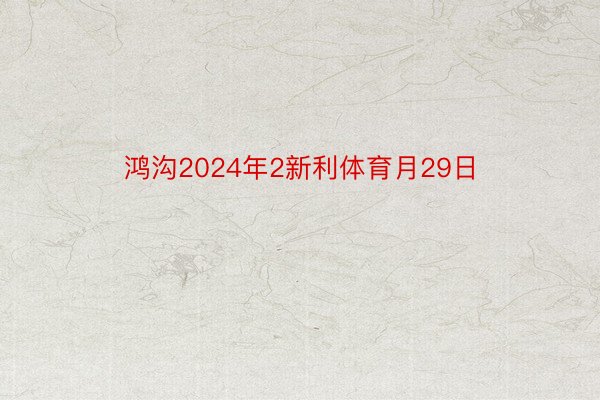 鸿沟2024年2新利体育月29日